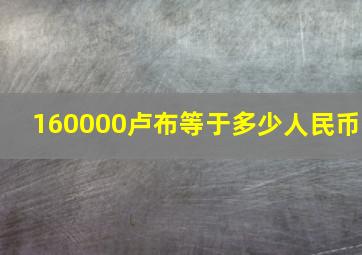 160000卢布等于多少人民币